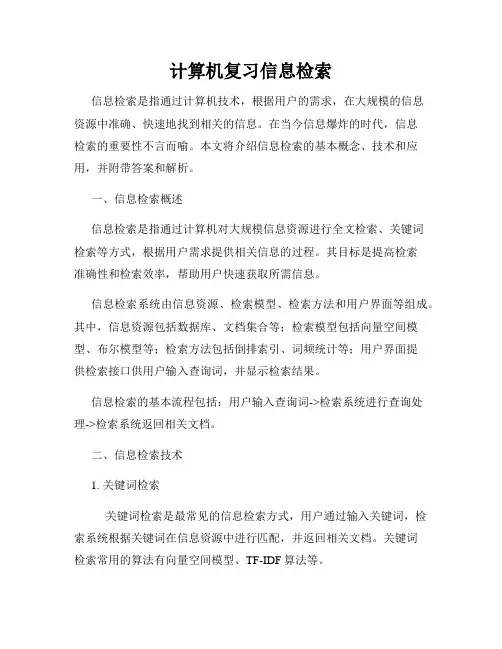 计算机复习信息检索

信息检索是指通过计算机技术，根据用户的需求，在大规模的信息资源中准确、快速地找到相关的信息。在当今信息爆炸的时代，信息检索的重要性不言而喻。本文将介绍信息检索的基本概念、技术和应用，并附带答案和解析。

一、信息检索概述

信息检索是指通过计算机对大规模信息资源进行全文检索、关键词检索等方式，根据用户需求提供相关信息的过程。其目标是提高检索准确性和检索效率，帮助用户快速获取所需信息。

信息检索系统由信息资源、检索模型、检索方法和用户界面等组成。其中，信息资源包括数据库、文档集合等；检索模型包括向量空间模型、布尔模型等；检索方法包括倒排索引、词频统计等；用户界面提供检索接口供用户输入查询词，并显示检索结果。

信息检索的基本流程包括：用户输入查询词->检索系统进行查询处理->检索系统返回相关文档。

二、信息检索技术

1. 关键词检索

关键词检索是最常见的信息检索方式，用户通过输入关键词，检索系统根据关键词在信息资源中进行匹配，并返回相关文档。关键词检索常用的算法有向量空间模型、TF-IDF 算法等。